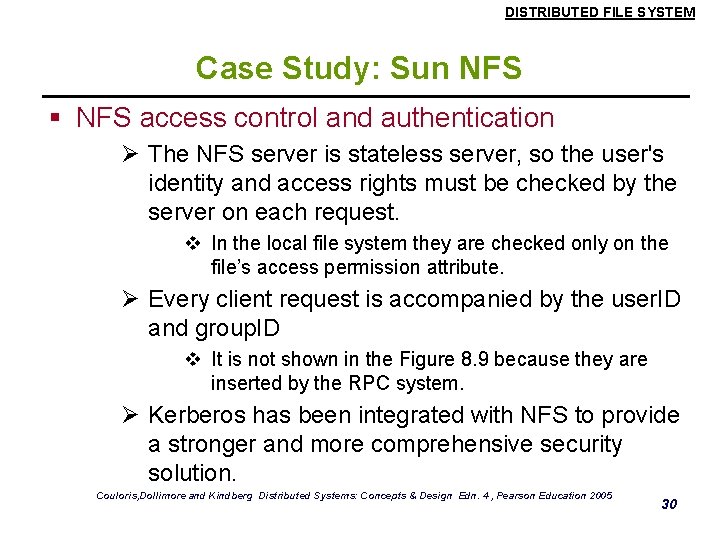 DISTRIBUTED FILE SYSTEM

Case Study: Sun NFS

▪ NFS access control and authentication

➢ The NFS server is stateless server, so the user's identity and access rights must be checked by the server on each request.

❖ In the local file system they are checked only on the file's access permission attribute.

➢ Every client request is accompanied by the userID and groupID

❖ It is not shown in the Figure 8.9 because they are inserted by the RPC system.

➢ Kerberos has been integrated with NFS to provide a stronger and more comprehensive security solution.

Couloris,Dollimore and Kindberg Distributed Systems: Concepts & Design Edn. 4 , Pearson Education 2005

30